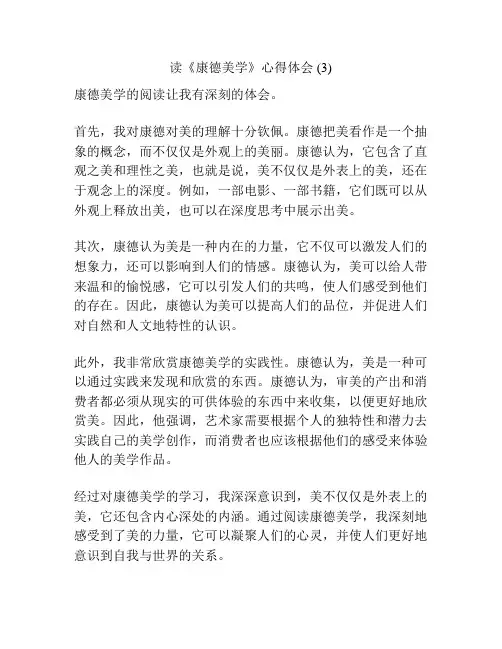 读《康德美学》心得体会 (3)

康德美学的阅读让我有深刻的体会。

首先，我对康德对美的理解十分钦佩。康德把美看作是一个抽象的概念，而不仅仅是外观上的美丽。康德认为，它包含了直观之美和理性之美，也就是说，美不仅仅是外表上的美，还在于观念上的深度。例如，一部电影、一部书籍，它们既可以从外观上释放出美，也可以在深度思考中展示出美。

其次，康德认为美是一种内在的力量，它不仅可以激发人们的想象力，还可以影响到人们的情感。康德认为，美可以给人带来温和的愉悦感，它可以引发人们的共鸣，使人们感受到他们的存在。因此，康德认为美可以提高人们的品位，并促进人们对自然和人文地特性的认识。

此外，我非常欣赏康德美学的实践性。康德认为，美是一种可以通过实践来发现和欣赏的东西。康德认为，审美的产出和消费者都必须从现实的可供体验的东西中来收集，以便更好地欣赏美。因此，他强调，艺术家需要根据个人的独特性和潜力去实践自己的美学创作，而消费者也应该根据他们的感受来体验他人的美学作品。

经过对康德美学的学习，我深深意识到，美不仅仅是外表上的美，它还包含内心深处的内涵。通过阅读康德美学，我深刻地感受到了美的力量，它可以凝聚人们的心灵，并使人们更好地意识到自我与世界的关系。